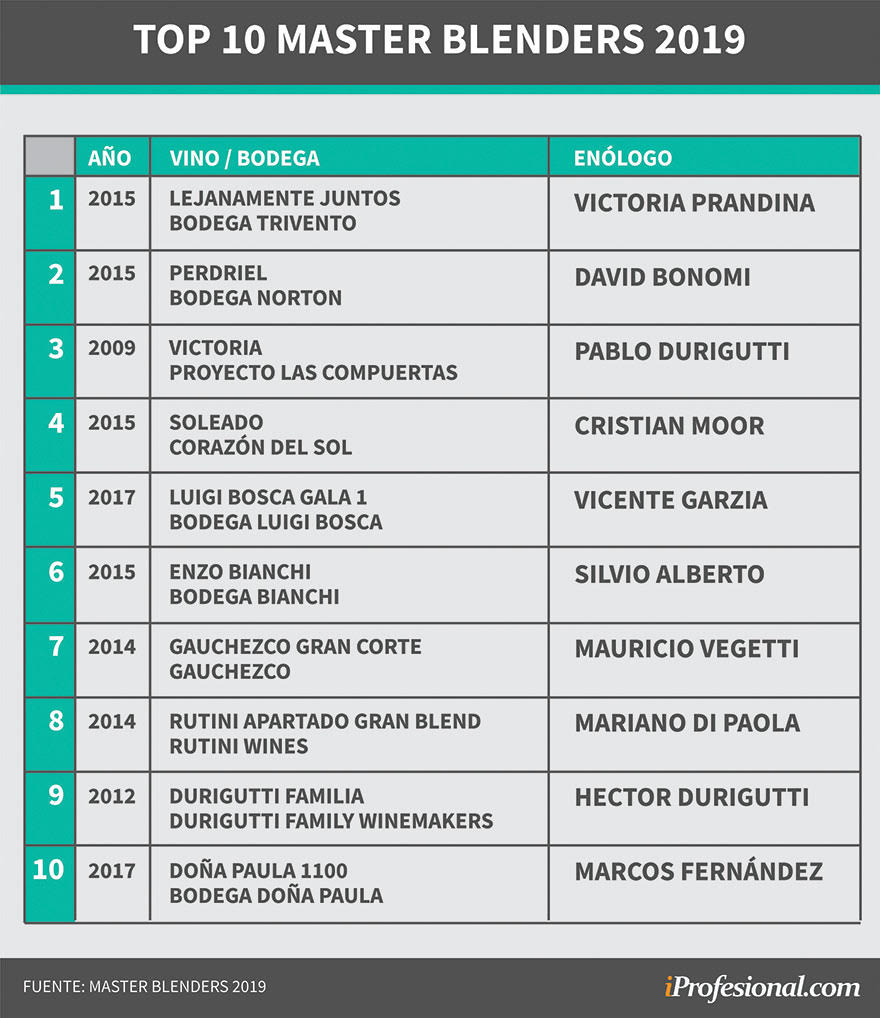 TOP 10 MASTER BLENDERS 2019

| | AÑO | VINO / BODEGA | ENÓLOGO |
|---|---|---|---|
| 1 | 2015 | LEJANAMENTE JUNTOS BODEGA TRIVENTO | VICTORIA PRANDINA |
| 2 | 2015 | PERDRIEL BODEGA NORTON | DAVID BONOMI |
| 3 | 2009 | VICTORIA PROYECTO LAS COMPUERTAS | PABLO DURIGUTTI |
| 4 | 2015 | SOLEADO CORAZÓN DEL SOL | CRISTIAN MOOR |
| 5 | 2017 | LUIGI BOSCA GALA 1 BODEGA LUIGI BOSCA | VICENTE GARZIA |
| 6 | 2015 | ENZO BIANCHI BODEGA BIANCHI | SILVIO ALBERTO |
| 7 | 2014 | GAUCHEZCO GRAN CORTE GAUCHEZCO | MAURICIO VEGETTI |
| 8 | 2014 | RUTINI APARTADO GRAN BLEND RUTINI WINES | MARIANO DI PAOLA |
| 9 | 2012 | DURIGUTTI FAMILIA DURIGUTTI FAMILY WINEMAKERS | HECTOR DURIGUTTI |
| 10 | 2017 | DOÑA PAULA 1100 BODEGA DOÑA PAULA | MARCOS FERNÁNDEZ |

FUENTE: MASTER BLENDERS 2019

iProfesional.com